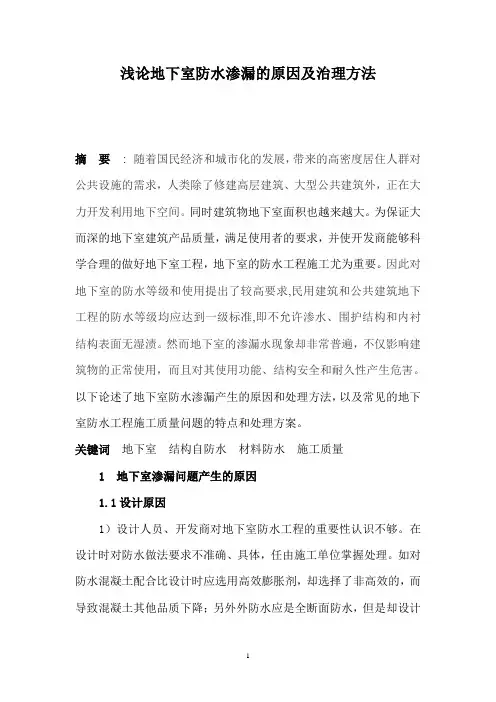 浅论地下室防水渗漏的原因及治理方法

摘 要 ：随着国民经济和城市化的发展，带来的高密度居住人群对公共设施的需求，人类除了修建高层建筑、大型公共建筑外，正在大力开发利用地下空间。同时建筑物地下室面积也越来越大。为保证大而深的地下室建筑产品质量，满足使用者的要求，并使开发商能够科学合理的做好地下室工程，地下室的防水工程施工尤为重要。因此对地下室的防水等级和使用提出了较高要求,民用建筑和公共建筑地下工程的防水等级均应达到一级标准,即不允许渗水、围护结构和内衬结构表面无湿渍。然而地下室的渗漏水现象却非常普遍，不仅影响建筑物的正常使用，而且对其使用功能、结构安全和耐久性产生危害。以下论述了地下室防水渗漏产生的原因和处理方法，以及常见的地下室防水工程施工质量问题的特点和处理方案。

关键词 地下室 结构自防水 材料防水 施工质量

1 地下室渗漏问题产生的原因

1.1 设计原因

1）设计人员、开发商对地下室防水工程的重要性认识不够。在设计时对防水做法要求不准确、具体，任由施工单位掌握处理。如对防水混凝土配合比设计时应选用高效膨胀剂，却选择了非高效的，而导致混凝土其他品质下降；另外外防水应是全断面防水，但是却设计

1